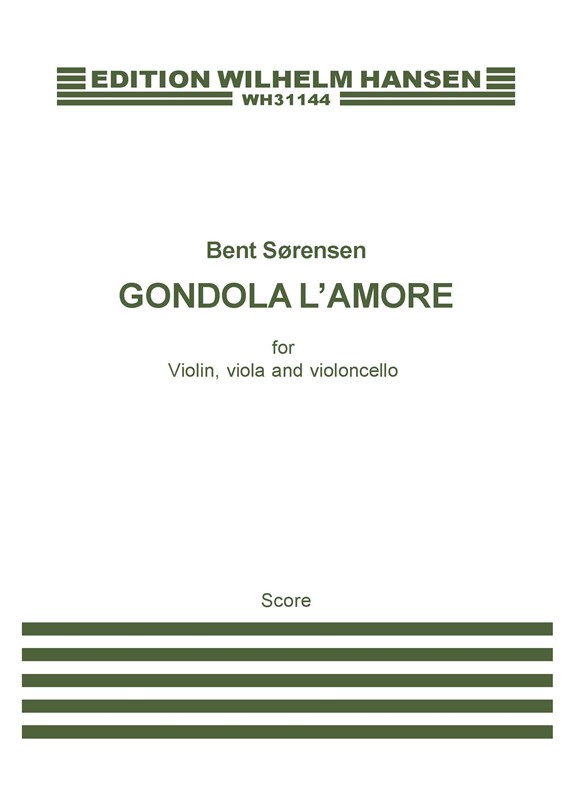 EDITION WILHELM HANSEN
WH31144

Bent Sørensen

GONDOLA L'AMORE

for
Violin, viola and violoncello

Score